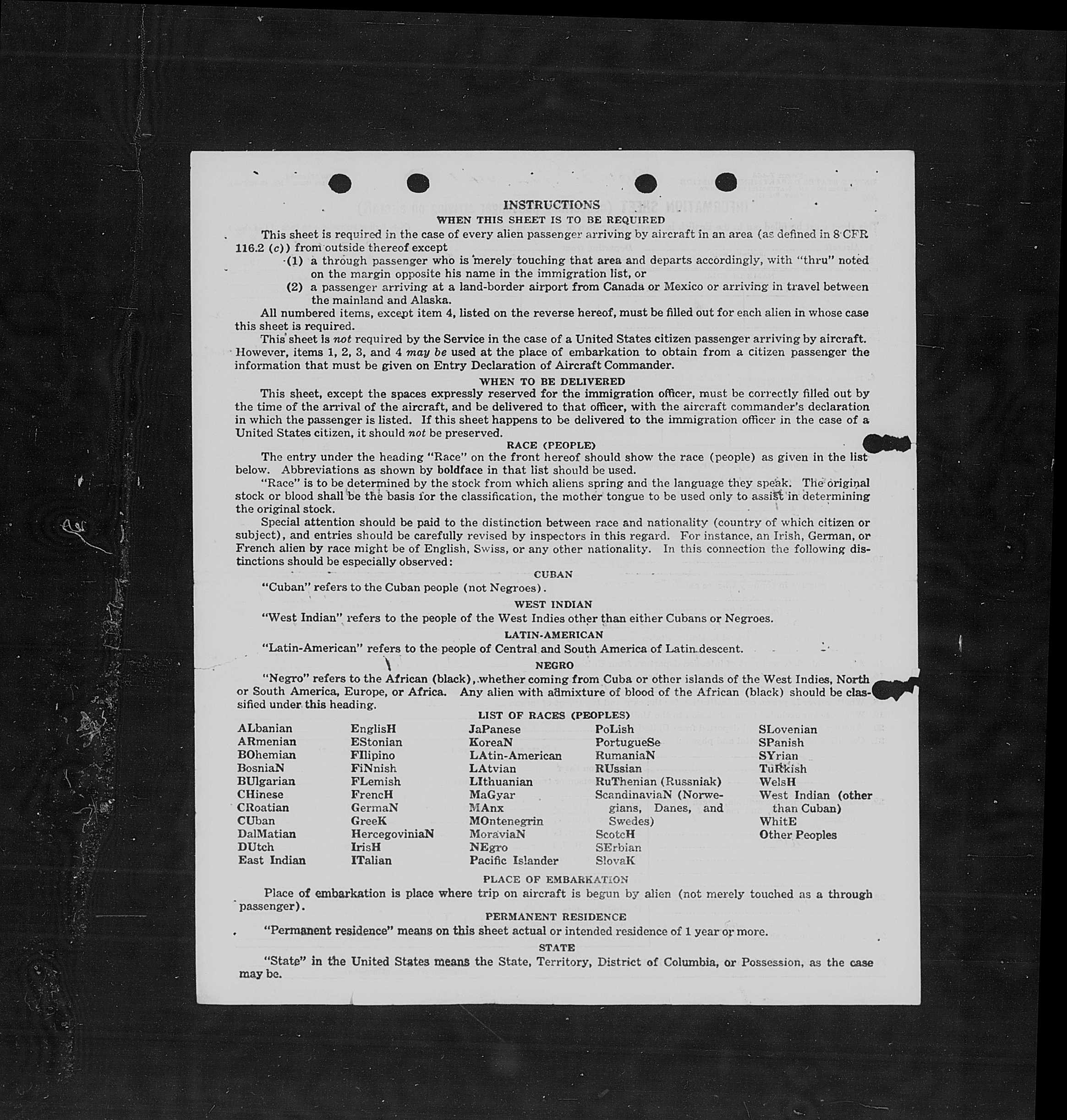 INSTRUCTIONS

WHEN THIS SHEET IS TO BE REQUIRED

This sheet is required in the case of every alien passenger arriving by aircraft in an area (as defined in 8 CFR 116.2 (c)) from outside thereof except

(1) a through passenger who is merely touching that area and departs accordingly, with "thru" noted on the margin opposite his name in the immigration list, or

(2) a passenger arriving at a land-border airport from Canada or Mexico or arriving in travel between the mainland and Alaska.

All numbered items, except item 4, listed on the reverse hereof, must be filled out for each alien in whose case this sheet is required.

This sheet is not required by the Service in the case of a United States citizen passenger arriving by aircraft. However, items 1, 2, 3, and 4 may be used at the place of embarkation to obtain from a citizen passenger the information that must be given on Entry Declaration of Aircraft Commander.

WHEN TO BE DELIVERED

This sheet, except the spaces expressly reserved for the immigration officer, must be correctly filled out by the time of the arrival of the aircraft, and be delivered to that officer, with the aircraft commander's declaration in which the passenger is listed. If this sheet happens to be delivered to the immigration officer in the case of a United States citizen, it should not be preserved.

RACE (PEOPLE)

The entry under the heading "Race" on the front hereof should show the race (people) as given in the list below. Abbreviations as shown by boldface in that list should be used.

"Race" is to be determined by the stock from which aliens spring and the language they speak. The original stock or blood shall be the basis for the classification, the mother tongue to be used only to assist in determining the original stock.

Special attention should be paid to the distinction between race and nationality (country of which citizen or subject), and entries should be carefully revised by inspectors in this regard. For instance, an Irish, German, or French alien by race might be of English, Swiss, or any other nationality. In this connection the following distinctions should be especially observed:

CUBAN

"Cuban" refers to the Cuban people (not Negroes).

WEST INDIAN

"West Indian" refers to the people of the West Indies other than either Cubans or Negroes.

LATIN-AMERICAN

"Latin-American" refers to the people of Central and South America of Latin descent.

NEGRO

"Negro" refers to the African (black), whether coming from Cuba or other islands of the West Indies, North or South America, Europe, or Africa. Any alien with admixture of blood of the African (black) should be classified under this heading.

LIST OF RACES (PEOPLES)

ALbanian
ARmenian
BOhemian
BosniaN
BUlgarian
CHinese
CRoatian
CUban
DalMatian
DUtch
East Indian

EnglisH
EStonian
FIlipino
FiNnish
FLemish
FrencH
GermaN
GreeK
HercegoviniaN
IrisH
ITalian

JaPanese
KoreaN
LAtin-American
LAtvian
LIthuanian
MaGyar
MAnx
MOntenegrin
MoraviaN
NEgro
Pacific Islander

PoLish
PortugueSe
RumaniaN
RUssian
RuThenian (Russniak)
ScandinaviaN (Norwegians, Danes, and Swedes)
ScotcH
SErbian
SlovaK

SLovenian
SPanish
SYrian
TuRkish
WelsH
West Indian (other than Cuban)
WhitE
Other Peoples

PLACE OF EMBARKATION

Place of embarkation is place where trip on aircraft is begun by alien (not merely touched as a through passenger).

PERMANENT RESIDENCE

"Permanent residence" means on this sheet actual or intended residence of 1 year or more.

STATE

"State" in the United States means the State, Territory, District of Columbia, or Possession, as the case may be.